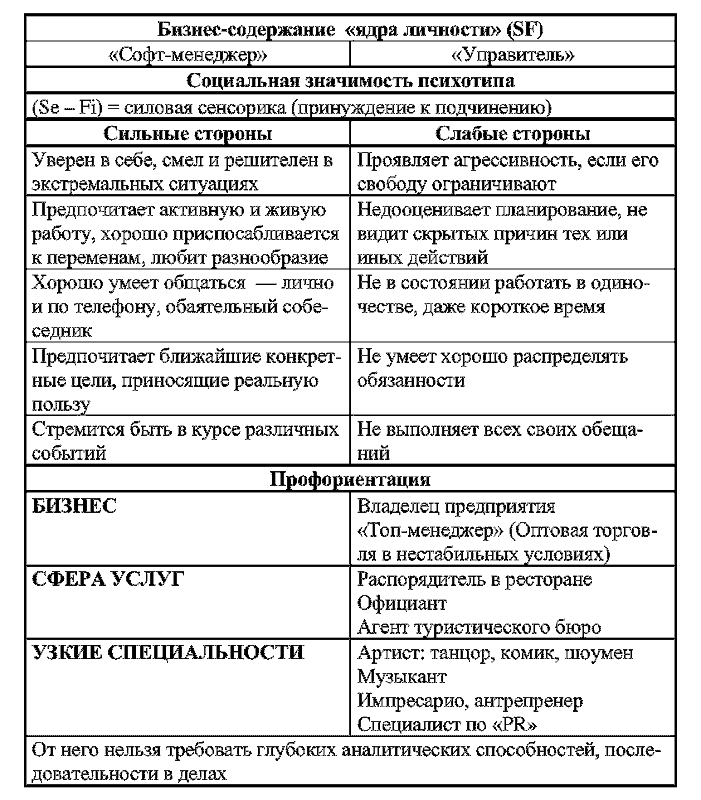 | Бизнес-содержание «ядра личности» (SF) | |
|---|---|
| «Софт-менеджер» | «Управитель» |
| Социальная значимость психотипа | |
| (Se – Fi) = силовая сенсорика (принуждение к подчинению) | |
| Сильные стороны | Слабые стороны |
| Уверен в себе, смел и решителен в экстремальных ситуациях | Проявляет агрессивность, если его свободу ограничивают |
| Предпочитает активную и живую работу, хорошо приспосабливается к переменам, любит разнообразие | Недооценивает планирование, не видит скрытых причин тех или иных действий |
| Хорошо умеет общаться — лично и по телефону, обаятельный собеседник | Не в состоянии работать в одиночестве, даже короткое время |
| Предпочитает ближайшие конкретные цели, приносящие реальную пользу | Не умеет хорошо распределять обязанности |
| Стремится быть в курсе различных событий | Не выполняет всех своих обещаний |
| Профориентация | |
| БИЗНЕС | Владелец предприятия «Топ-менеджер» (Оптовая торговля в нестабильных условиях) |
| СФЕРА УСЛУГ | Распорядитель в ресторане Официант Агент туристического бюро |
| УЗКИЕ СПЕЦИАЛЬНОСТИ | Артист: танцор, комик, шоумен Музыкант Импресарио, антрепренер Специалист по «PR» |
| От него нельзя требовать глубоких аналитических способностей, последовательности в делах | |